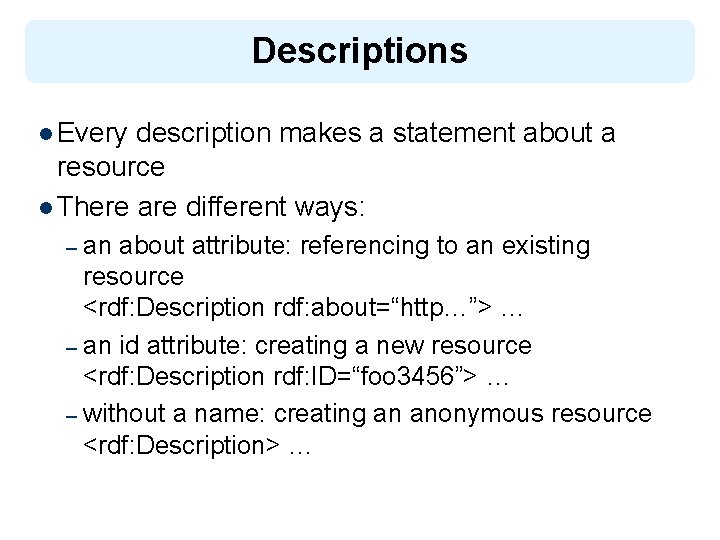 Descriptions

• Every description makes a statement about a resource

• There are different ways:

- an about attribute: referencing to an existing resource
<rdf:Description rdf:about="http…"> …

- an id attribute: creating a new resource
<rdf:Description rdf:ID="foo3456"> …

- without a name: creating an anonymous resource
<rdf:Description> …